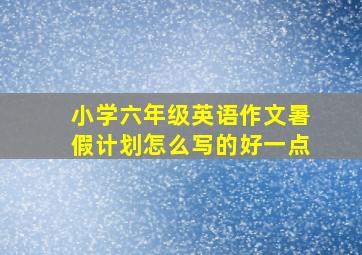 小学六年级英语作文暑假计划怎么写的好一点